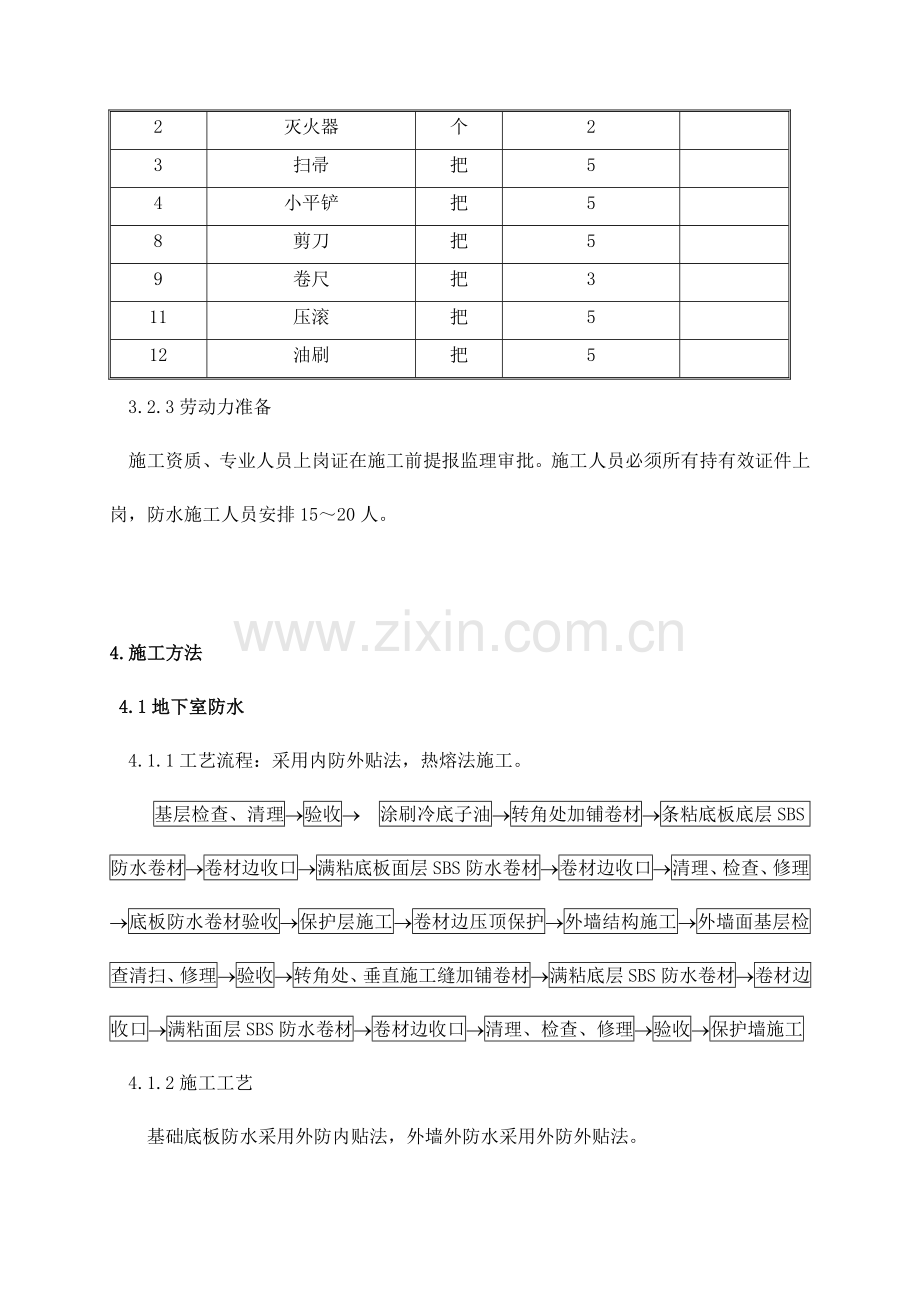 | 2 | 灭火器 | 个 | 2 |  |
|---|---|---|---|---|
| 3 | 扫帚 | 把 | 5 |  |
| 4 | 小平铲 | 把 | 5 |  |
| 8 | 剪刀 | 把 | 5 |  |
| 9 | 卷尺 | 把 | 3 |  |
| 11 | 压滚 | 把 | 5 |  |
| 12 | 油刷 | 把 | 5 |  |

3.2.3劳动力准备

施工资质、专业人员上岗证在施工前提报监理审批。施工人员必须所有持有效证件上岗，防水施工人员安排15～20人。

4.施工方法

4.1地下室防水

4.1.1工艺流程：采用内防外贴法，热熔法施工。

基层检查、清理→验收→ 涂刷冷底子油→转角处加铺卷材→条粘底板底层SBS防水卷材→卷材边收口→满粘底板面层SBS防水卷材→卷材边收口→清理、检查、修理→底板防水卷材验收→保护层施工→卷材边压顶保护→外墙结构施工→外墙面基层检查清扫、修理→验收→转角处、垂直施工缝加铺卷材→满粘底层SBS防水卷材→卷材边收口→满粘面层SBS防水卷材→卷材边收口→清理、检查、修理→验收→保护墙施工

4.1.2施工工艺

基础底板防水采用外防内贴法，外墙外防水采用外防外贴法。

www.zixin.com.cn